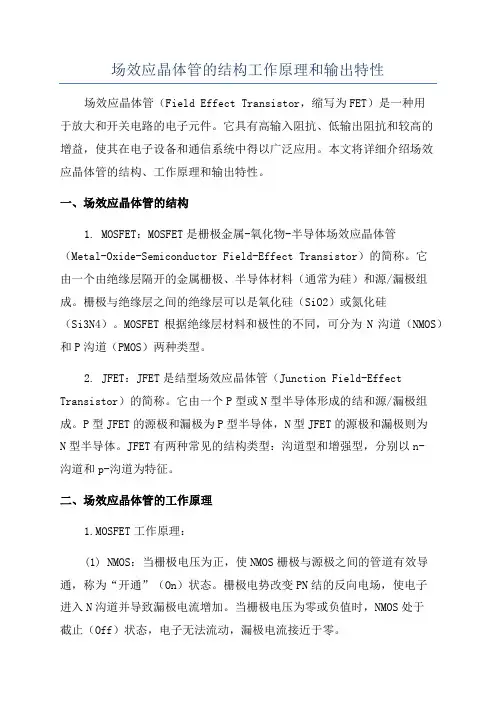 场效应晶体管的结构工作原理和输出特性

场效应晶体管（Field Effect Transistor，缩写为FET）是一种用于放大和开关电路的电子元件。它具有高输入阻抗、低输出阻抗和较高的增益，使其在电子设备和通信系统中得以广泛应用。本文将详细介绍场效应晶体管的结构、工作原理和输出特性。

一、场效应晶体管的结构

1. MOSFET：MOSFET是栅极金属-氧化物-半导体场效应晶体管（Metal-Oxide-Semiconductor Field-Effect Transistor）的简称。它由一个由绝缘层隔开的金属栅极、半导体材料（通常为硅）和源/漏极组成。栅极与绝缘层之间的绝缘层可以是氧化硅（SiO2）或氮化硅（Si3N4）。MOSFET 根据绝缘层材料和极性的不同，可分为 N 沟道（NMOS）和P沟道（PMOS）两种类型。

2. JFET：JFET是结型场效应晶体管（Junction Field-Effect Transistor）的简称。它由一个P型或N型半导体形成的结和源/漏极组成。P型JFET的源极和漏极为P型半导体，N型JFET的源极和漏极则为N型半导体。JFET有两种常见的结构类型：沟道型和增强型，分别以n-沟道和p-沟道为特征。

二、场效应晶体管的工作原理

1.MOSFET工作原理：

(1) NMOS：当栅极电压为正，使NMOS栅极与源极之间的管道有效导通，称为“开通”（On）状态。栅极电势改变PN结的反向电场，使电子进入N沟道并导致漏极电流增加。当栅极电压为零或负值时，NMOS处于截止（Off）状态，电子无法流动，漏极电流接近于零。